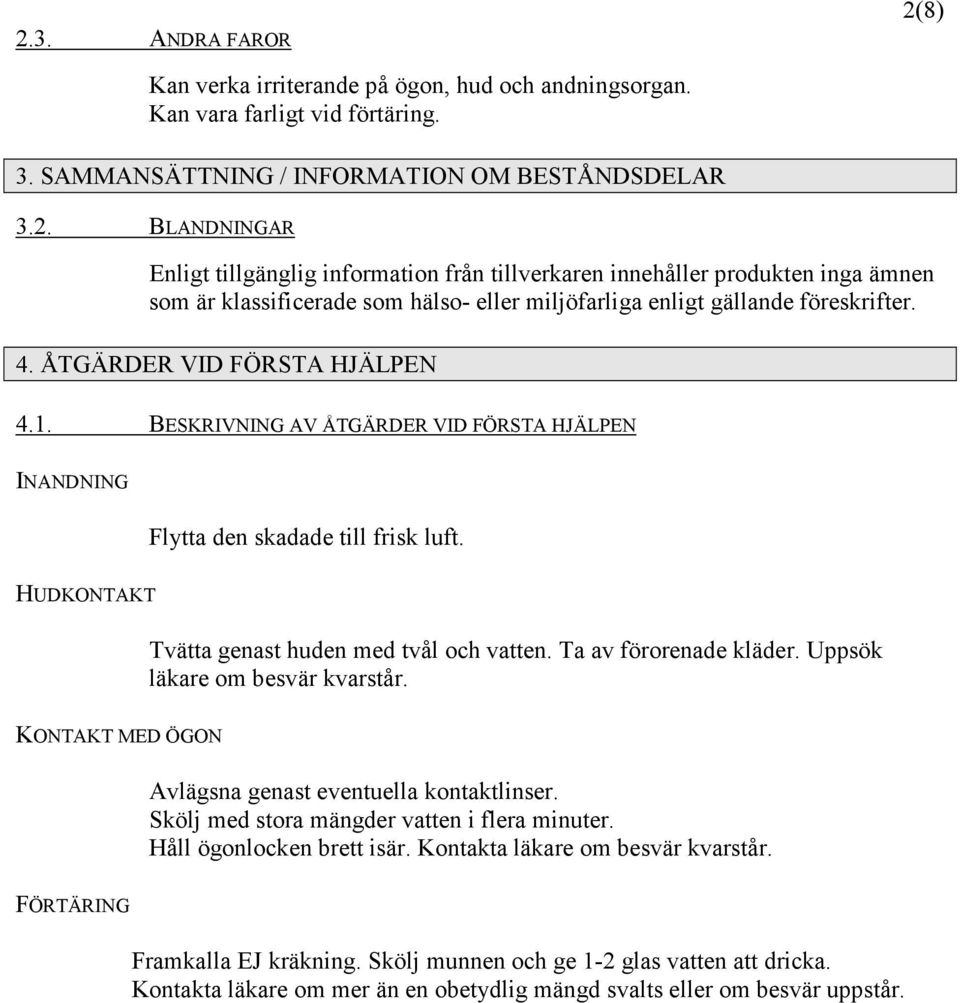 2(8)

2.3. ANDRA FAROR

Kan verka irriterande på ögon, hud och andningsorgan. Kan vara farligt vid förtäring.

3. SAMMANSÄTTNING / INFORMATION OM BESTÅNDSDELAR

3.2. BLANDNINGAR

Enligt tillgänglig information från tillverkaren innehåller produkten inga ämnen som är klassificerade som hälso- eller miljöfarliga enligt gällande föreskrifter.

4. ÅTGÄRDER VID FÖRSTA HJÄLPEN

4.1. BESKRIVNING AV ÅTGÄRDER VID FÖRSTA HJÄLPEN

INANDNING

Flytta den skadade till frisk luft.

HUDKONTAKT

Tvätta genast huden med tvål och vatten. Ta av förorenade kläder. Uppsök läkare om besvär kvarstår.

KONTAKT MED ÖGON

Avlägsna genast eventuella kontaktlinser.
Skölj med stora mängder vatten i flera minuter.
Håll ögonlocken brett isär. Kontakta läkare om besvär kvarstår.

FÖRTÄRING

Framkalla EJ kräkning. Skölj munnen och ge 1-2 glas vatten att dricka.
Kontakta läkare om mer än en obetydlig mängd svalts eller om besvär uppstår.